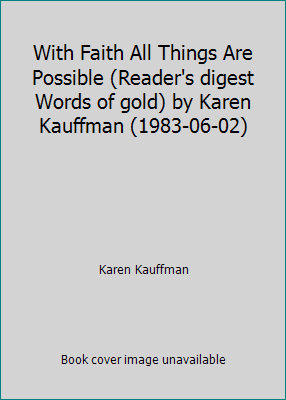 With Faith All Things Are Possible (Reader's digest Words of gold) by Karen Kauffman (1983-06-02)

Karen Kauffman

Book cover image unavailable